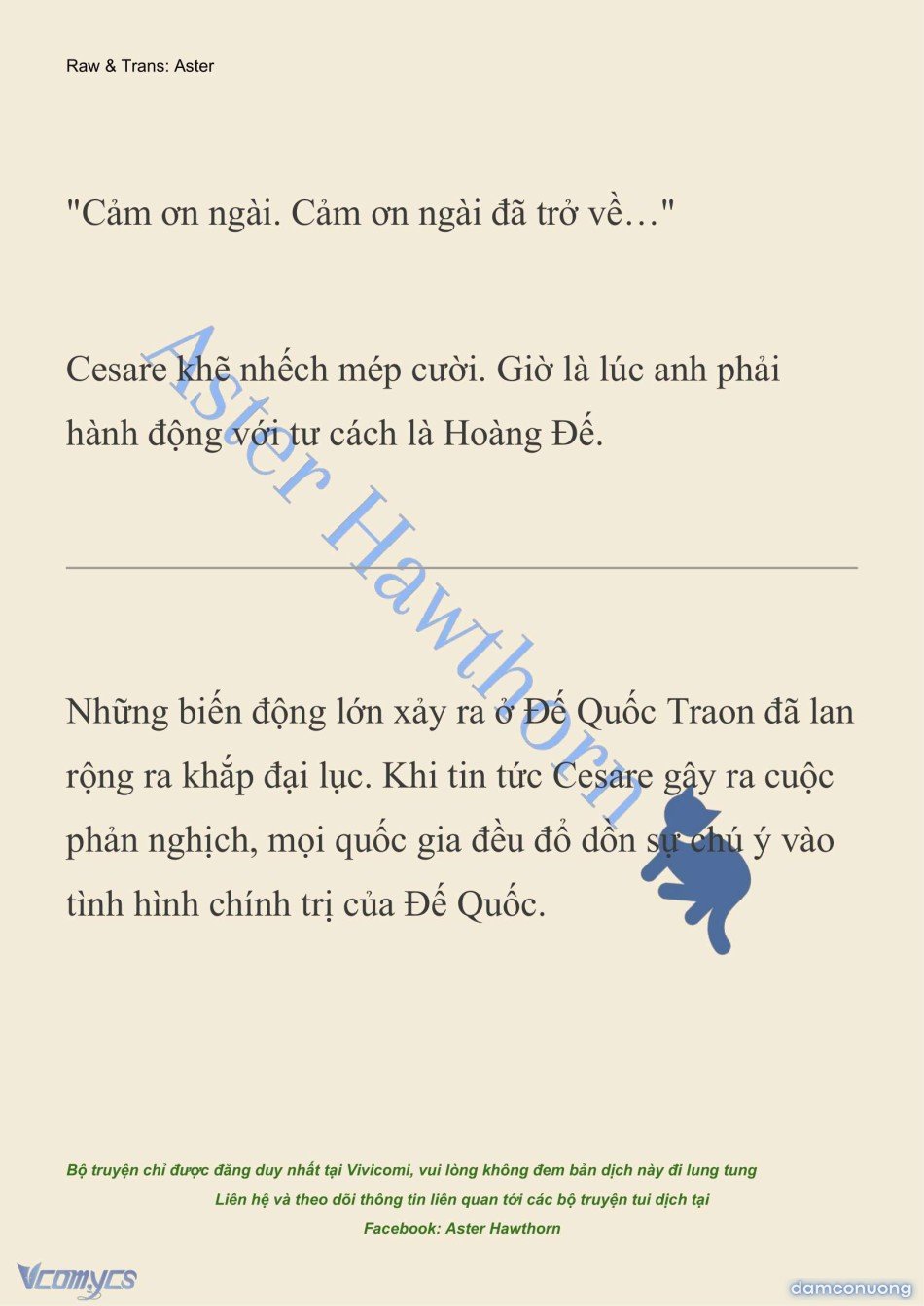 Raw & Trans: Aster

"Cảm ơn ngài. Cảm ơn ngài đã trở về…"

Cesare khẽ nhếch mép cười. Giờ là lúc anh phải hành động với tư cách là Hoàng Đế.

Aster Hawthorn

Những biến động lớn xảy ra ở Đế Quốc Traon đã lan rộng ra khắp đại lục. Khi tin tức Cesare gây ra cuộc phản nghịch, mọi quốc gia đều đổ dồn sự chú ý vào tình hình chính trị của Đế Quốc.

Bộ truyện chỉ được đăng duy nhất tại Vivicomi, vui lòng không đem bản dịch này đi lung tung
Liên hệ và theo dõi thông tin liên quan tới các bộ truyện tui dịch tại
Facebook: Aster Hawthorn

Vcomycs

damconuong